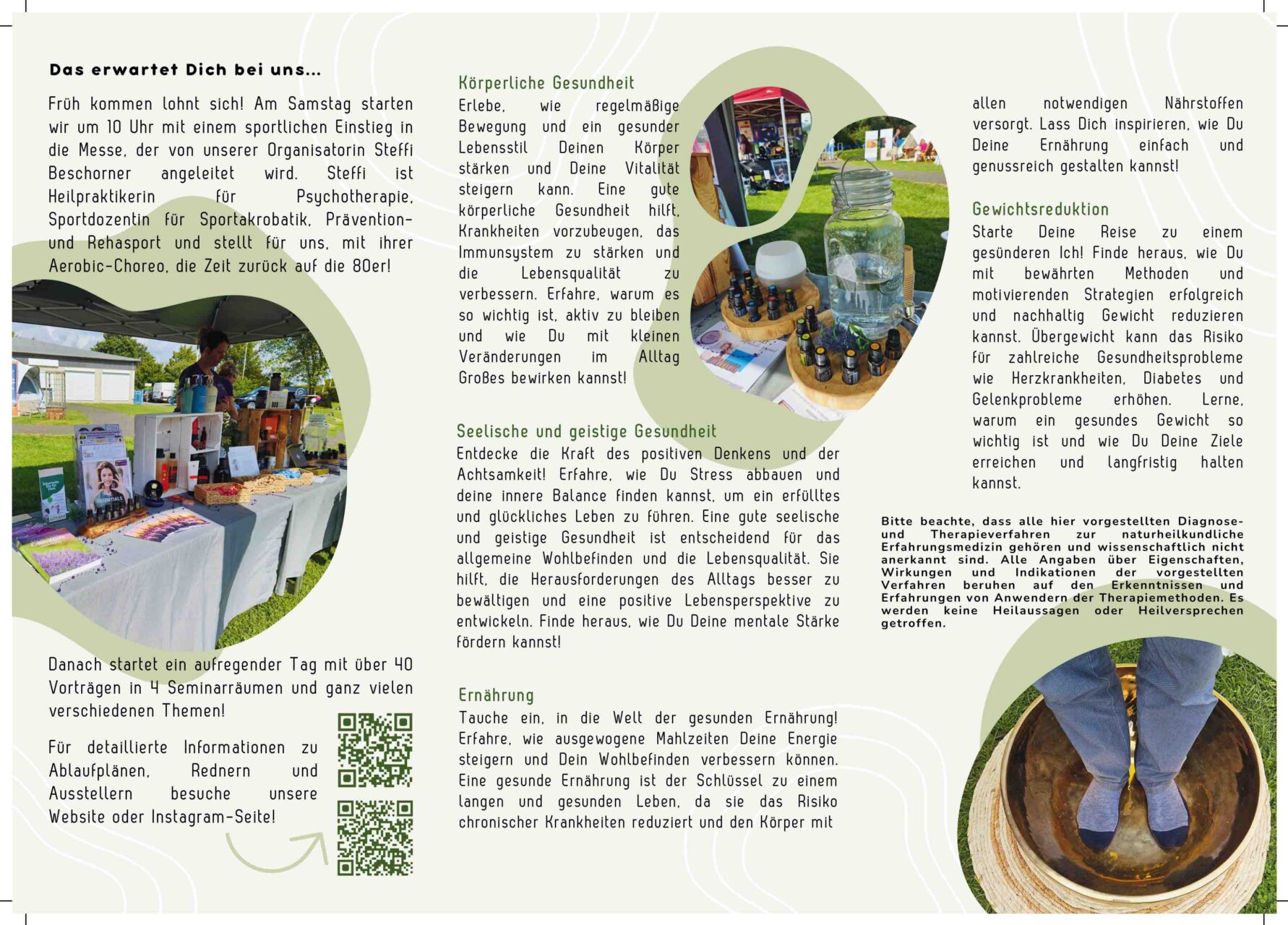 Das erwartet Dich bei uns...

Früh kommen lohnt sich! Am Samstag starten wir um 10 Uhr mit einem sportlichen Einstieg in die Messe, der von unserer Organisatorin Steffi Beschorner angeleitet wird. Steffi ist Heilpraktikerin für Psychotherapie, Sportdozentin für Sportakrobatik, Prävention- und Rehasport und stellt für uns, mit ihrer Aerobic-Choreo, die Zeit zurück auf die 80er!

Danach startet ein aufregender Tag mit über 40 Vorträgen in 4 Seminarräumen und ganz vielen verschiedenen Themen!

Für detaillierte Informationen zu Ablaufplänen, Rednern und Ausstellern besuche unsere Website oder Instagram-Seite!

Körperliche Gesundheit
Erlebe, wie regelmäßige Bewegung und ein gesunder Lebensstil Deinen Körper stärken und Deine Vitalität steigern kann. Eine gute körperliche Gesundheit hilft, Krankheiten vorzubeugen, das Immunsystem zu stärken und die Lebensqualität zu verbessern. Erfahre, warum es so wichtig ist, aktiv zu bleiben und wie Du mit kleinen Veränderungen im Alltag Großes bewirken kannst!

Seelische und geistige Gesundheit
Entdecke die Kraft des positiven Denkens und der Achtsamkeit! Erfahre, wie Du Stress abbauen und deine innere Balance finden kannst, um ein erfülltes und glückliches Leben zu führen. Eine gute seelische und geistige Gesundheit ist entscheidend für das allgemeine Wohlbefinden und die Lebensqualität. Sie hilft, die Herausforderungen des Alltags besser zu bewältigen und eine positive Lebensperspektive zu entwickeln. Finde heraus, wie Du Deine mentale Stärke fördern kannst!

Ernährung
Tauche ein, in die Welt der gesunden Ernährung! Erfahre, wie ausgewogene Mahlzeiten Deine Energie steigern und Dein Wohlbefinden verbessern können. Eine gesunde Ernährung ist der Schlüssel zu einem langen und gesunden Leben, da sie das Risiko chronischer Krankheiten reduziert und den Körper mit allen notwendigen Nährstoffen versorgt. Lass Dich inspirieren, wie Du Deine Ernährung einfach und genussreich gestalten kannst!

Gewichtsreduktion
Starte Deine Reise zu einem gesünderen Ich! Finde heraus, wie Du mit bewährten Methoden und motivierenden Strategien erfolgreich und nachhaltig Gewicht reduzieren kannst. Übergewicht kann das Risiko für zahlreiche Gesundheitsprobleme wie Herzkrankheiten, Diabetes und Gelenkprobleme erhöhen. Lerne, warum ein gesundes Gewicht so wichtig ist und wie Du Deine Ziele erreichen und langfristig halten kannst.

Bitte beachte, dass alle hier vorgestellten Diagnose- und Therapieverfahren zur naturheilkundliche Erfahrungsmedizin gehören und wissenschaftlich nicht anerkannt sind. Alle Angaben über Eigenschaften, Wirkungen und Indikationen der vorgestellten Verfahren beruhen auf den Erkenntnissen und Erfahrungen von Anwendern der Therapiemethoden. Es werden keine Heilaussagen oder Heilversprechen getroffen.